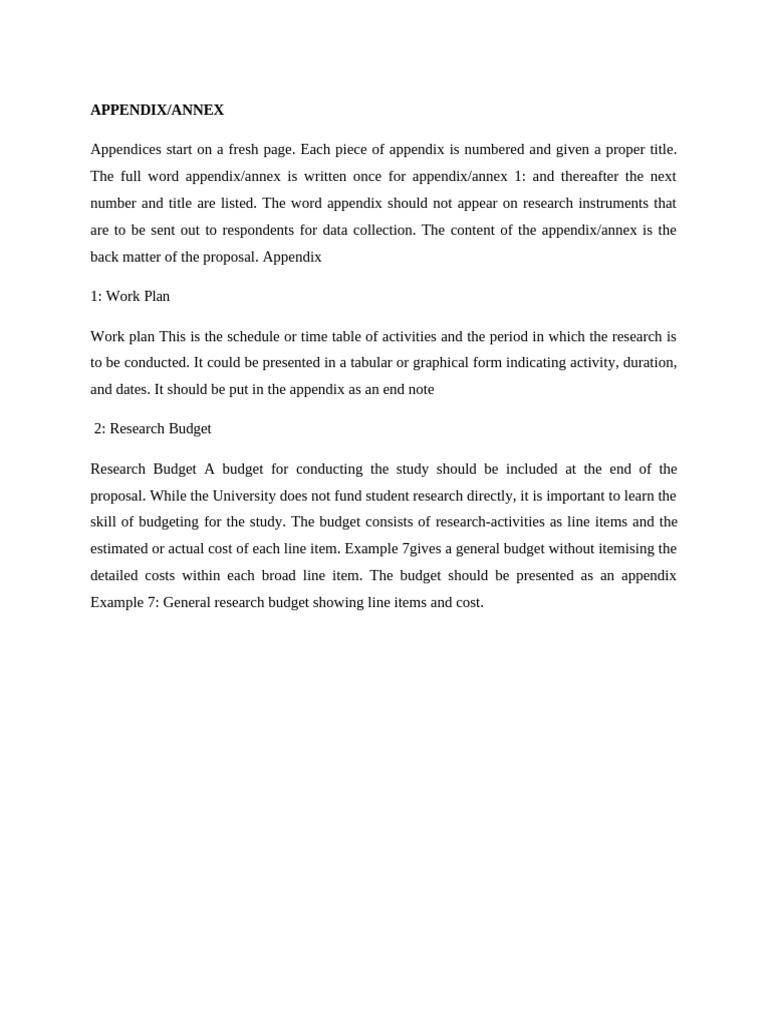 APPENDIX/ANNEX

Appendices start on a fresh page. Each piece of appendix is numbered and given a proper title. The full word appendix/annex is written once for appendix/annex 1: and thereafter the next number and title are listed. The word appendix should not appear on research instruments that are to be sent out to respondents for data collection. The content of the appendix/annex is the back matter of the proposal. Appendix

1: Work Plan

Work plan This is the schedule or time table of activities and the period in which the research is to be conducted. It could be presented in a tabular or graphical form indicating activity, duration, and dates. It should be put in the appendix as an end note

2: Research Budget

Research Budget A budget for conducting the study should be included at the end of the proposal. While the University does not fund student research directly, it is important to learn the skill of budgeting for the study. The budget consists of research-activities as line items and the estimated or actual cost of each line item. Example 7gives a general budget without itemising the detailed costs within each broad line item. The budget should be presented as an appendix Example 7: General research budget showing line items and cost.